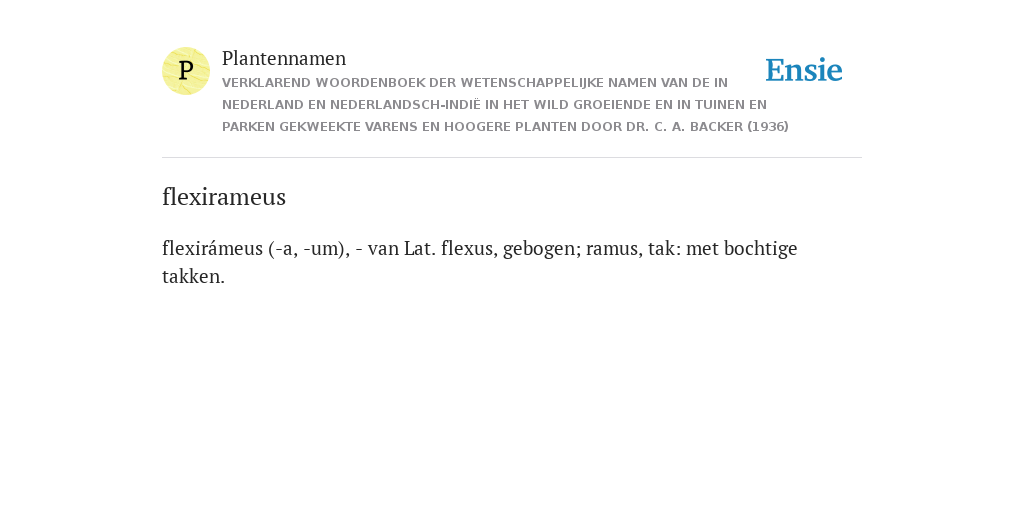 P

Plantennamen
VERKLAREND WOORDENBOEK DER WETENSCHAPPELIJKE NAMEN VAN DE IN NEDERLAND EN NEDERLANDSCH-INDIË IN HET WILD GROEIENDE EN IN TUINEN EN PARKEN GEKWEEKTE VARENS EN HOOGERE PLANTEN DOOR DR. C. A. BACKER (1936)

Ensie

flexirameus

flexirámeus (-a, -um), - van Lat. flexus, gebogen; ramus, tak: met bochtige takken.